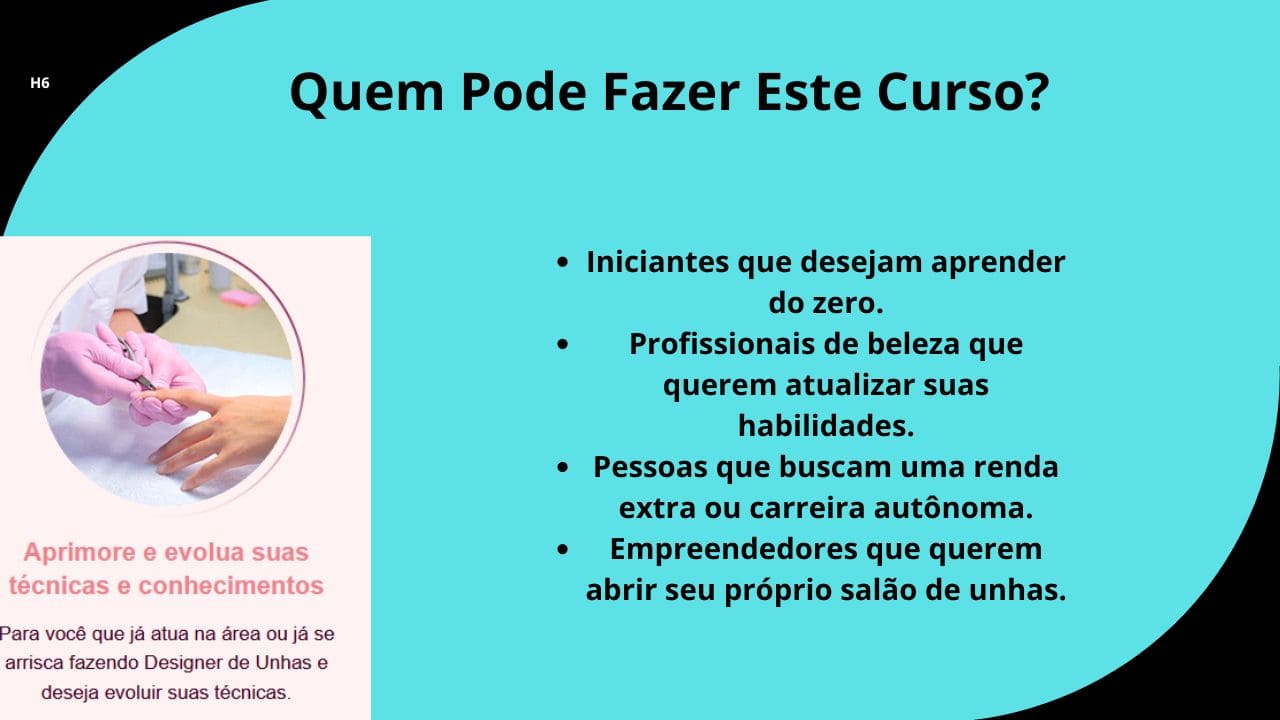 H6

Quem Pode Fazer Este Curso?

Aprimore e evolua suas técnicas e conhecimentos

Para você que já atua na área ou já se arrisca fazendo Designer de Unhas e deseja evoluir suas técnicas.

- Iniciantes que desejam aprender do zero.
- Profissionais de beleza que querem atualizar suas habilidades.
- Pessoas que buscam uma renda extra ou carreira autônoma.
- Empreendedores que querem abrir seu próprio salão de unhas.